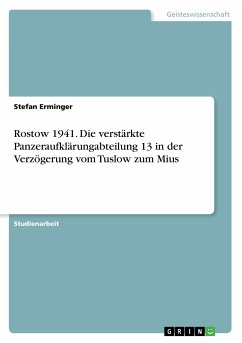 Geisteswissenschaft

Stefan Erminger

Rostow 1941. Die verstärkte Panzeraufklärungabteilung 13 in der Verzögerung vom Tuslow zum Mius

Studienarbeit

GRIN